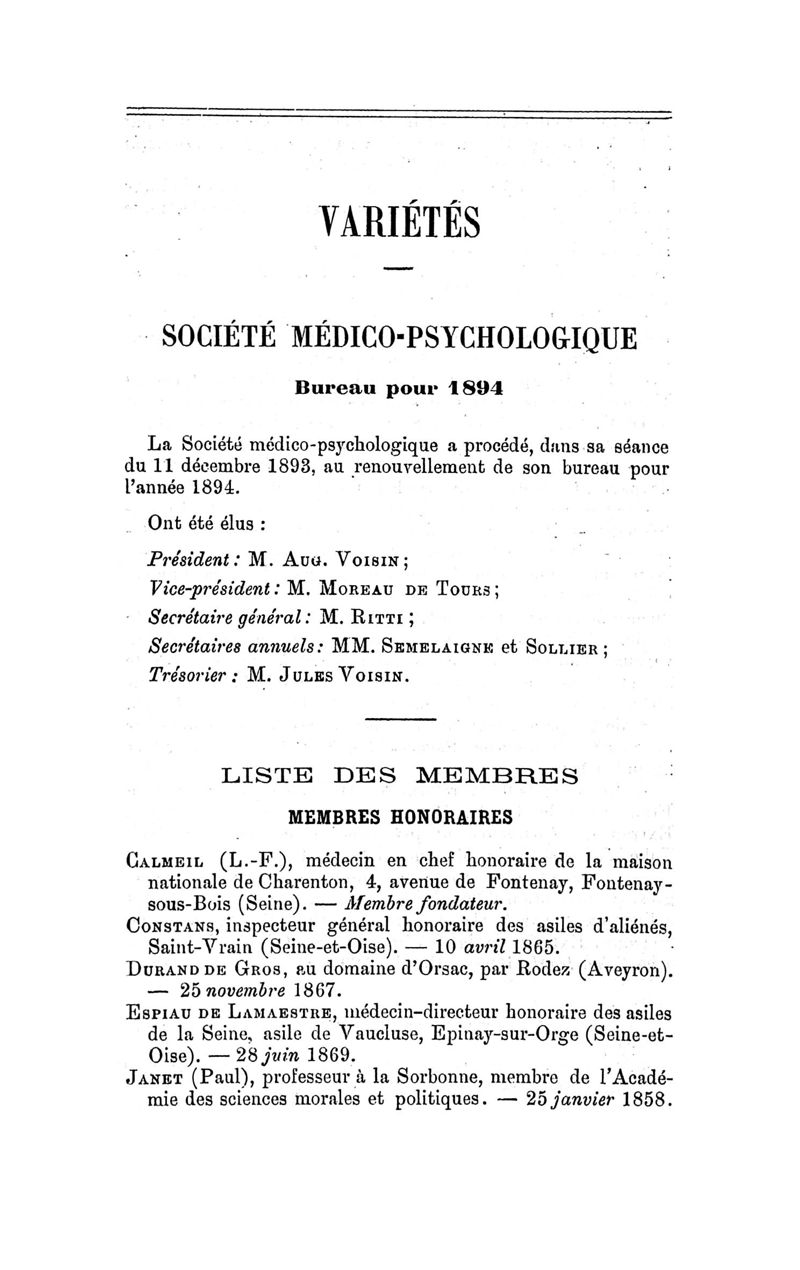 VARIÉTÉS

SOCIÉTÉ MÉDICO-PSYCHOLOGIQUE

Bureau pour 1894

La Société médico-psychologique a procédé, dans sa séance du 11 décembre 1893, au renouvellement de son bureau pour l'année 1894.

Ont été élus :

Président : M. Aug. Voisin ;

Vice-président : M. Moreau de Tours ;

Secrétaire général : M. Ritti ;

Secrétaires annuels : MM. Semelaigne et Sollier ;

Trésorier : M. Jules Voisin.

LISTE DES MEMBRES

MEMBRES HONORAIRES

Calmeil (L.-F.), médecin en chef honoraire de la maison nationale de Charenton, 4, avenue de Fontenay, Fontenay-sous-Bois (Seine). — Membre fondateur.

Constans, inspecteur général honoraire des asiles d'aliénés, Saint-Vrain (Seine-et-Oise). — 10 avril 1865.

Durand de Gros, au domaine d'Orsac, par Rodez (Aveyron). — 25 novembre 1867.

Espiau de Lamaestre, médecin-directeur honoraire des asiles de la Seine, asile de Vaucluse, Epinay-sur-Orge (Seine-et-Oise). — 28 juin 1869.

Janet (Paul), professeur à la Sorbonne, membre de l'Académie des sciences morales et politiques. — 25 janvier 1858.